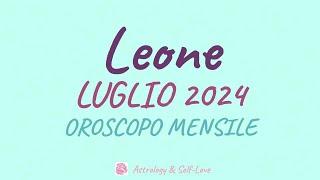 Leone
LUGLIO 2024
OROSCOPO MENSILE

Astrology & Self-Love